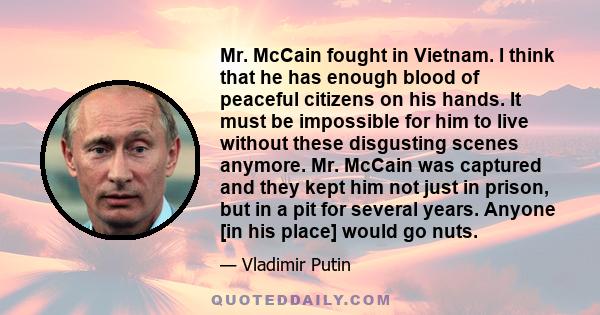 Mr. McCain fought in Vietnam. I think that he has enough blood of peaceful citizens on his hands. It must be impossible for him to live without these disgusting scenes anymore. Mr. McCain was captured and they kept him not just in prison, but in a pit for several years. Anyone [in his place] would go nuts.

— Vladimir Putin

QUOTEDDAILY.COM